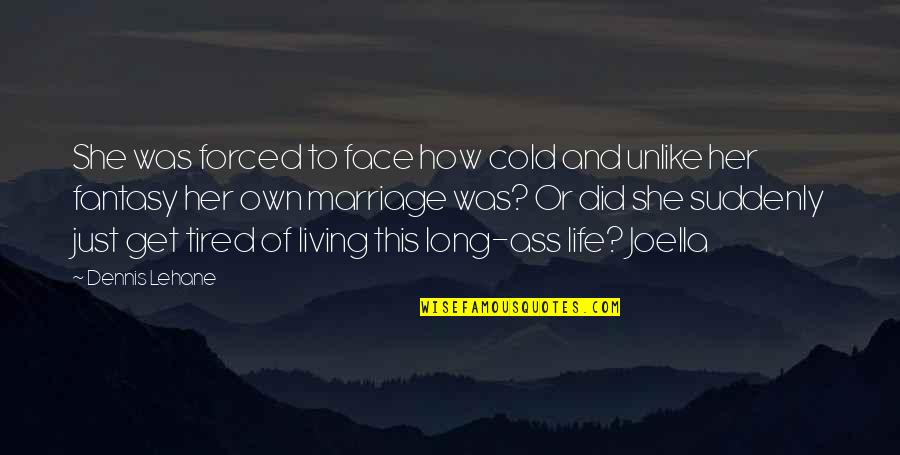 She was forced to face how cold and unlike her fantasy her own marriage was? Or did she suddenly just get tired of living this long-ass life? Joella

~ Dennis Lehane

WISEFAMOUSQUOTES.COM